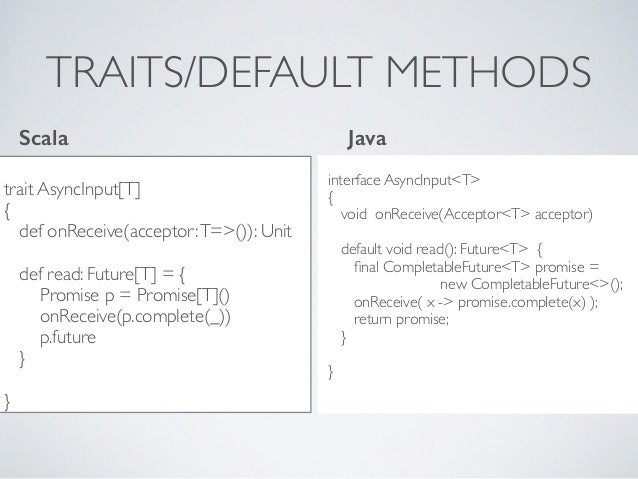 TRAITS/DEFAULT METHODS

Scala

trait AsyncInput[T]
{
def onReceive(acceptor: T=>()): Unit

def read: Future[T] = {
Promise p = Promise[T]()
onReceive(p.complete(_))
p.future
}

}

Java

interface AsyncInput<T>
{
void onReceive(Acceptor<T> acceptor)

default void read(): Future<T> {
final CompletableFuture<T> promise =
new CompletableFuture<>();
onReceive( x -> promise.complete(x) );
return promise;
}

}